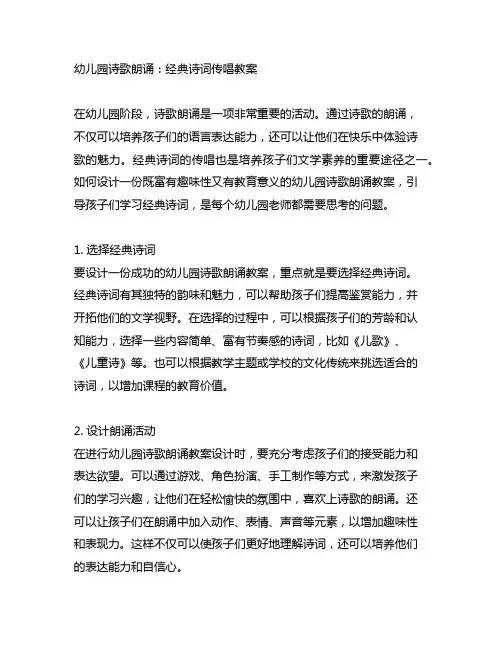 幼儿园诗歌朗诵：经典诗词传唱教案

在幼儿园阶段，诗歌朗诵是一项非常重要的活动。通过诗歌的朗诵，不仅可以培养孩子们的语言表达能力，还可以让他们在快乐中体验诗歌的魅力。经典诗词的传唱也是培养孩子们文学素养的重要途径之一。如何设计一份既富有趣味性又有教育意义的幼儿园诗歌朗诵教案，引导孩子们学习经典诗词，是每个幼儿园老师都需要思考的问题。

1. 选择经典诗词
要设计一份成功的幼儿园诗歌朗诵教案，重点就是要选择经典诗词。经典诗词有其独特的韵味和魅力，可以帮助孩子们提高鉴赏能力，并开拓他们的文学视野。在选择的过程中，可以根据孩子们的芳龄和认知能力，选择一些内容简单、富有节奏感的诗词，比如《儿歌》、《儿童诗》等。也可以根据教学主题或学校的文化传统来挑选适合的诗词，以增加课程的教育价值。

2. 设计朗诵活动
在进行幼儿园诗歌朗诵教案设计时，要充分考虑孩子们的接受能力和表达欲望。可以通过游戏、角色扮演、手工制作等方式，来激发孩子们的学习兴趣，让他们在轻松愉快的氛围中，喜欢上诗歌的朗诵。还可以让孩子们在朗诵中加入动作、表情、声音等元素，以增加趣味性和表现力。这样不仅可以使孩子们更好地理解诗词，还可以培养他们的表达能力和自信心。